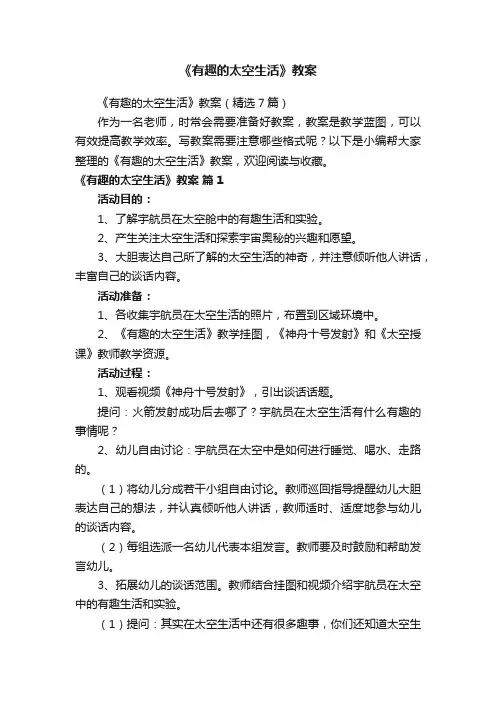 《有趣的太空生活》教案

《有趣的太空生活》教案（精选7篇）

作为一名老师，时常会需要准备好教案，教案是教学蓝图，可以有效提高教学效率。写教案需要注意哪些格式呢？以下是小编帮大家整理的《有趣的太空生活》教案，欢迎阅读与收藏。

《有趣的太空生活》教案 篇1

活动目的：

1、了解宇航员在太空舱中的有趣生活和实验。

2、产生关注太空生活和探索宇宙奥秘的兴趣和愿望。

3、大胆表达自己所了解的太空生活的神奇，并注意倾听他人讲话，丰富自己的谈话内容。

活动准备：

1、各收集宇航员在太空生活的照片，布置到区域环境中。

2、《有趣的太空生活》教学挂图，《神舟十号发射》和《太空授课》教师教学资源。

活动过程：

1、观看视频《神舟十号发射》，引出谈话话题。

提问：火箭发射成功后去哪了？宇航员在太空生活有什么有趣的事情呢？

2、幼儿自由讨论：宇航员在太空中是如何进行睡觉、喝水、走路的。

（1）将幼儿分成若干小组自由讨论。教师巡回指导提醒幼儿大胆表达自己的想法，并认真倾听他人讲话，教师适时、适度地参与幼儿的谈话内容。

（2）每组选派一名幼儿代表本组发言。教师要及时鼓励和帮助发言幼儿。

3、拓展幼儿的谈话范围。教师结合挂图和视频介绍宇航员在太空中的有趣生活和实验。

（1）提问：其实在太空生活中还有很多趣事，你们还知道太空生